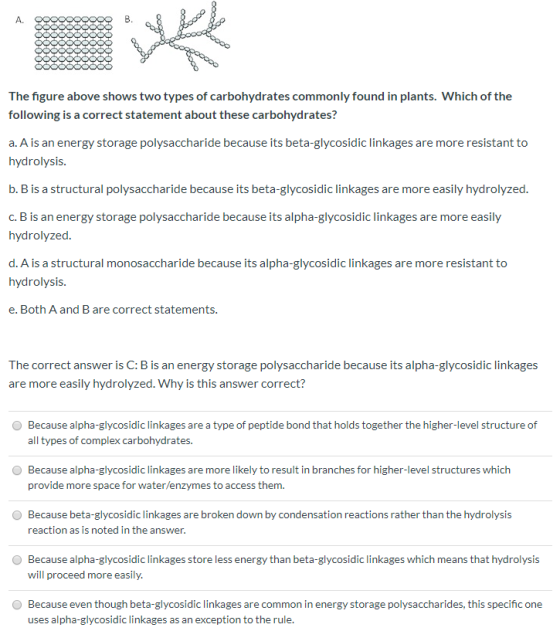 A.

B.

The figure above shows two types of carbohydrates commonly found in plants. Which of the following is a correct statement about these carbohydrates?

a. A is an energy storage polysaccharide because its beta-glycosidic linkages are more resistant to hydrolysis.

b. B is a structural polysaccharide because its beta-glycosidic linkages are more easily hydrolyzed.

c. B is an energy storage polysaccharide because its alpha-glycosidic linkages are more easily hydrolyzed.

d. A is a structural monosaccharide because its alpha-glycosidic linkages are more resistant to hydrolysis.

e. Both A and B are correct statements.

The correct answer is C: B is an energy storage polysaccharide because its alpha-glycosidic linkages are more easily hydrolyzed. Why is this answer correct?

Because alpha-glycosidic linkages are a type of peptide bond that holds together the higher-level structure of all types of complex carbohydrates.

Because alpha-glycosidic linkages are more likely to result in branches for higher-level structures which provide more space for water/enzymes to access them.

Because beta-glycosidic linkages are broken down by condensation reactions rather than the hydrolysis reaction as is noted in the answer.

Because alpha-glycosidic linkages store less energy than beta-glycosidic linkages which means that hydrolysis will proceed more easily.

Because even though beta-glycosidic linkages are common in energy storage polysaccharides, this specific one uses alpha-glycosidic linkages as an exception to the rule.